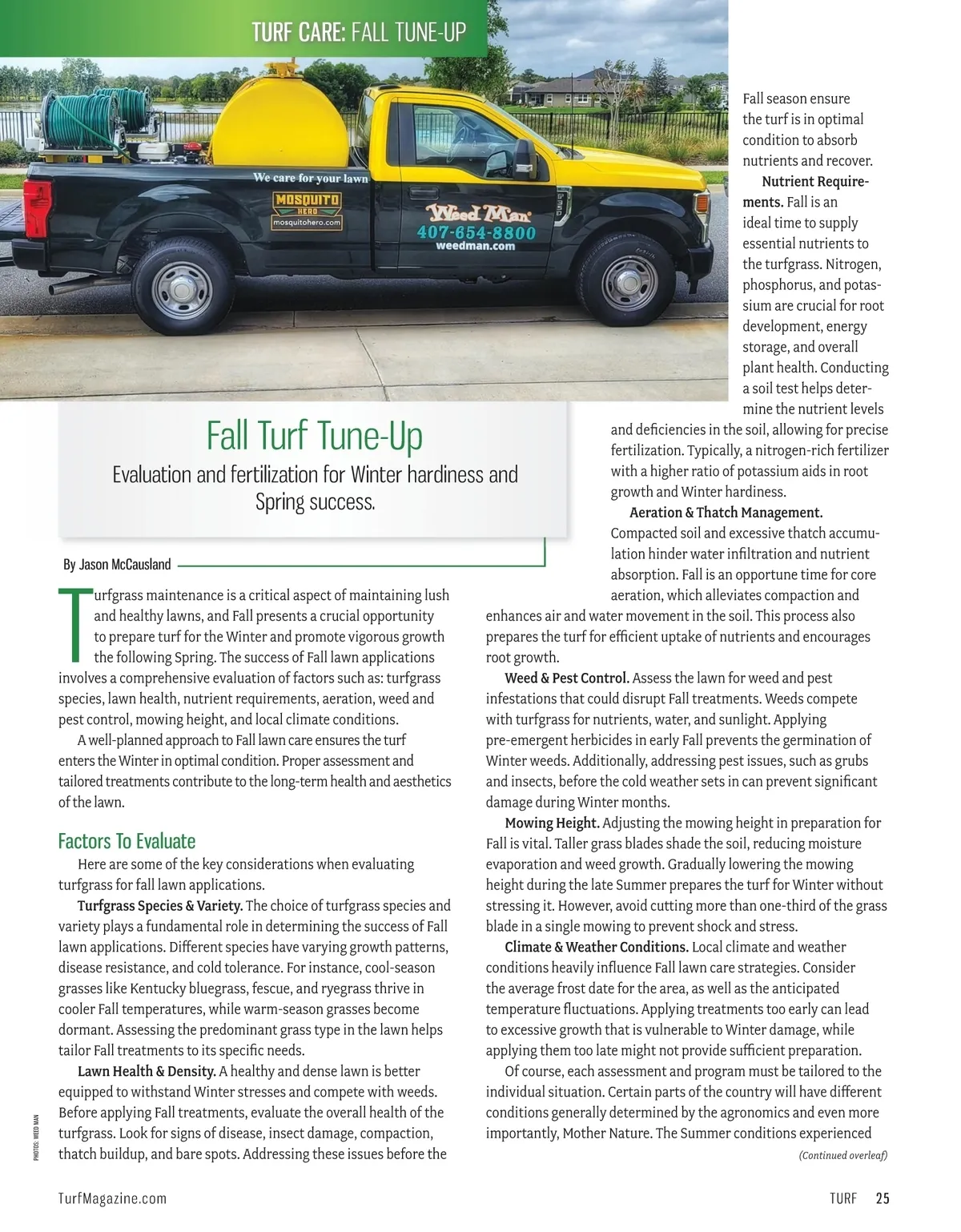 TURF CARE: FALL TUNE-UP

We care for your lawn
MOSQUITO HERO
mosquitohero.com
Weed Man
407-654-8800
weedman.com

Fall Turf Tune-Up

Evaluation and fertilization for Winter hardiness and Spring success.

By Jason McCausland

Turfgrass maintenance is a critical aspect of maintaining lush and healthy lawns, and Fall presents a crucial opportunity to prepare turf for the Winter and promote vigorous growth the following Spring. The success of Fall lawn applications involves a comprehensive evaluation of factors such as: turfgrass species, lawn health, nutrient requirements, aeration, weed and pest control, mowing height, and local climate conditions.

A well-planned approach to Fall lawn care ensures the turf enters the Winter in optimal condition. Proper assessment and tailored treatments contribute to the long-term health and aesthetics of the lawn.

Factors To Evaluate

Here are some of the key considerations when evaluating turfgrass for fall lawn applications.

Turfgrass Species & Variety. The choice of turfgrass species and variety plays a fundamental role in determining the success of Fall lawn applications. Different species have varying growth patterns, disease resistance, and cold tolerance. For instance, cool-season grasses like Kentucky bluegrass, fescue, and ryegrass thrive in cooler Fall temperatures, while warm-season grasses become dormant. Assessing the predominant grass type in the lawn helps tailor Fall treatments to its specific needs.

Lawn Health & Density. A healthy and dense lawn is better equipped to withstand Winter stresses and compete with weeds. Before applying Fall treatments, evaluate the overall health of the turfgrass. Look for signs of disease, insect damage, compaction, thatch buildup, and bare spots. Addressing these issues before the Fall season ensure the turf is in optimal condition to absorb nutrients and recover.

Nutrient Requirements. Fall is an ideal time to supply essential nutrients to the turfgrass. Nitrogen, phosphorus, and potassium are crucial for root development, energy storage, and overall plant health. Conducting a soil test helps determine the nutrient levels and deficiencies in the soil, allowing for precise fertilization. Typically, a nitrogen-rich fertilizer with a higher ratio of potassium aids in root growth and Winter hardiness.

Aeration & Thatch Management. Compacted soil and excessive thatch accumulation hinder water infiltration and nutrient absorption. Fall is an opportune time for core aeration, which alleviates compaction and enhances air and water movement in the soil. This process also prepares the turf for efficient uptake of nutrients and encourages root growth.

Weed & Pest Control. Assess the lawn for weed and pest infestations that could disrupt Fall treatments. Weeds compete with turfgrass for nutrients, water, and sunlight. Applying pre-emergent herbicides in early Fall prevents the germination of Winter weeds. Additionally, addressing pest issues, such as grubs and insects, before the cold weather sets in can prevent significant damage during Winter months.

Mowing Height. Adjusting the mowing height in preparation for Fall is vital. Taller grass blades shade the soil, reducing moisture evaporation and weed growth. Gradually lowering the mowing height during the late Summer prepares the turf for Winter without stressing it. However, avoid cutting more than one-third of the grass blade in a single mowing to prevent shock and stress.

Climate & Weather Conditions. Local climate and weather conditions heavily influence Fall lawn care strategies. Consider the average frost date for the area, as well as the anticipated temperature fluctuations. Applying treatments too early can lead to excessive growth that is vulnerable to Winter damage, while applying them too late might not provide sufficient preparation.

Of course, each assessment and program must be tailored to the individual situation. Certain parts of the country will have different conditions generally determined by the agronomics and even more importantly, Mother Nature. The Summer conditions experienced

(Continued overleaf)

PHOTOS: WEED MAN

TurfMagazine.com

TURF 25